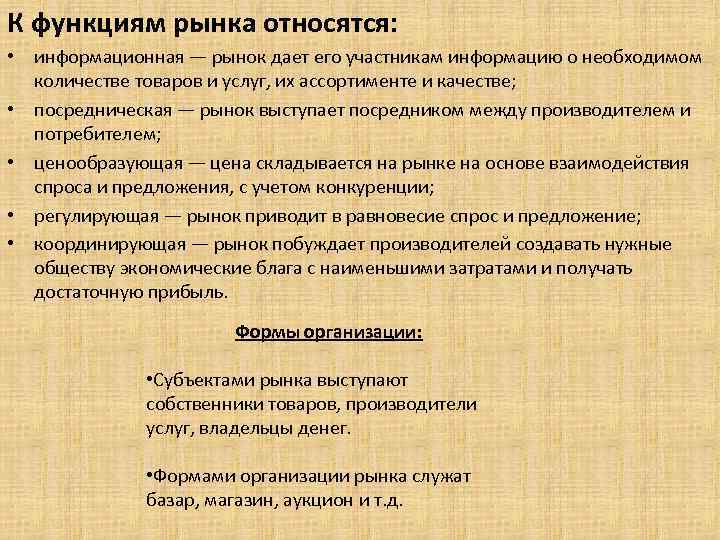 К функциям рынка относятся:

• информационная — рынок дает его участникам информацию о необходимом количестве товаров и услуг, их ассортименте и качестве;
• посредническая — рынок выступает посредником между производителем и потребителем;
• ценообразующая — цена складывается на рынке на основе взаимодействия спроса и предложения, с учетом конкуренции;
• регулирующая — рынок приводит в равновесие спрос и предложение;
• координирующая — рынок побуждает производителей создавать нужные обществу экономические блага с наименьшими затратами и получать достаточную прибыль.

Формы организации:

•Субъектами рынка выступают собственники товаров, производители услуг, владельцы денег.

•Формами организации рынка служат базар, магазин, аукцион и т.д.